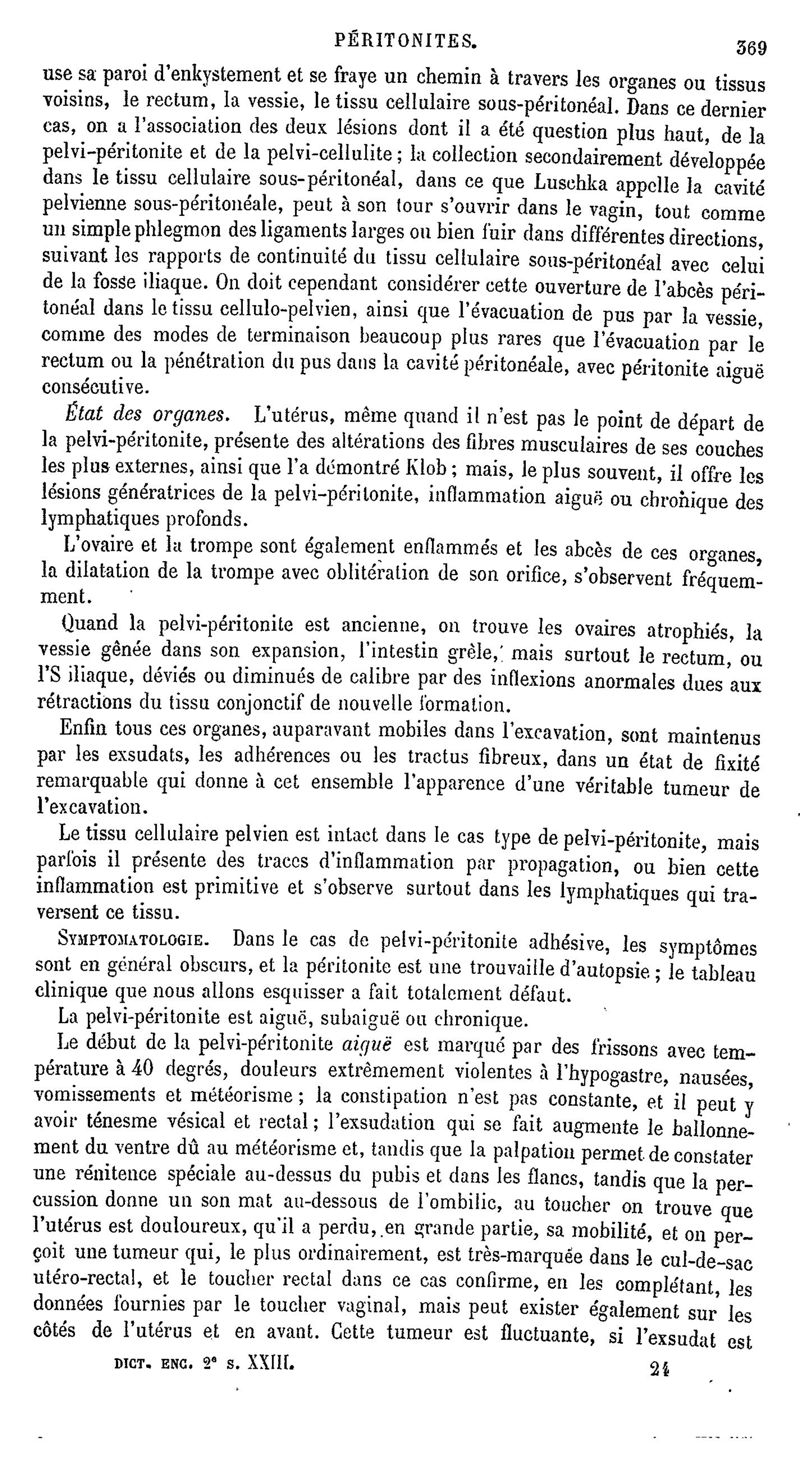 PÉRITONITES. 369

use sa paroi d'enkystement et se fraye un chemin à travers les organes ou tissus voisins, le rectum, la vessie, le tissu cellulaire sous-péritonéal. Dans ce dernier cas, on a l'association des deux lésions dont il a été question plus haut, de la pelvi-péritonite et de la pelvi-cellulite ; la collection secondairement développée dans le tissu cellulaire sous-péritonéal, dans ce que Luschka appelle la cavité pelvienne sous-péritonéale, peut à son tour s'ouvrir dans le vagin, tout comme un simple phlegmon des ligaments larges ou bien fuir dans différentes directions, suivant les rapports de continuité du tissu cellulaire sous-péritonéal avec celui de la fosse iliaque. On doit cependant considérer cette ouverture de l'abcès péritonéal dans le tissu cellulo-pelvien, ainsi que l'évacuation de pus par la vessie, comme des modes de terminaison beaucoup plus rares que l'évacuation par le rectum ou la pénétration du pus dans la cavité péritonéale, avec péritonite aiguë consécutive.

État des organes. L'utérus, même quand il n'est pas le point de départ de la pelvi-péritonite, présente des altérations des fibres musculaires de ses couches les plus externes, ainsi que l'a démontré Klob ; mais, le plus souvent, il offre les lésions génératrices de la pelvi-péritonite, inflammation aiguë ou chronique des lymphatiques profonds.

L'ovaire et la trompe sont également enflammés et les abcès de ces organes, la dilatation de la trompe avec oblitération de son orifice, s'observent fréquemment.

Quand la pelvi-péritonite est ancienne, on trouve les ovaires atrophiés, la vessie gênée dans son expansion, l'intestin grêle, mais surtout le rectum, ou l'S iliaque, déviés ou diminués de calibre par des inflexions anormales dues aux rétractions du tissu conjonctif de nouvelle formation.

Enfin tous ces organes, auparavant mobiles dans l'excavation, sont maintenus par les exsudats, les adhérences ou les tractus fibreux, dans un état de fixité remarquable qui donne à cet ensemble l'apparence d'une véritable tumeur de l'excavation.

Le tissu cellulaire pelvien est intact dans le cas type de pelvi-péritonite, mais parfois il présente des traces d'inflammation par propagation, ou bien cette inflammation est primitive et s'observe surtout dans les lymphatiques qui traversent ce tissu.

SYMPTOMATOLOGIE. Dans le cas de pelvi-péritonite adhésive, les symptômes sont en général obscurs, et la péritonite est une trouvaille d'autopsie ; le tableau clinique que nous allons esquisser a fait totalement défaut.

La pelvi-péritonite est aiguë, subaiguë ou chronique.

Le début de la pelvi-péritonite aiguë est marqué par des frissons avec température à 40 degrés, douleurs extrêmement violentes à l'hypogastre, nausées, vomissements et météorisme ; la constipation n'est pas constante, et il peut y avoir ténesme vésical et rectal ; l'exsudation qui se fait augmente le ballonnement du ventre dû au météorisme et, tandis que la palpation permet de constater une rénitence spéciale au-dessus du pubis et dans les flancs, tandis que la percussion donne un son mat au-dessous de l'ombilic, au toucher on trouve que l'utérus est douloureux, qu'il a perdu, en grande partie, sa mobilité, et on perçoit une tumeur qui, le plus ordinairement, est très-marquée dans le cul-de-sac utéro-rectal, et le toucher rectal dans ce cas confirme, en les complétant, les données fournies par le toucher vaginal, mais peut exister également sur les côtés de l'utérus et en avant. Cette tumeur est fluctuante, si l'exsudat est

DICT. ENC. 2e s. XXIII. 24